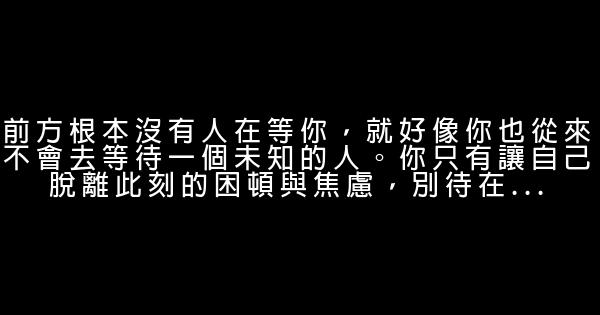 前方根本沒有人在等你，就好像你也從來不會去等待一個未知的人。你只有讓自己脫離此刻的困頓與焦慮，別待在...